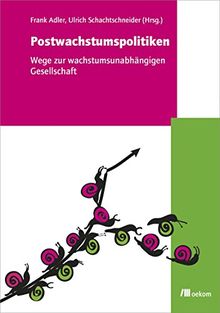 Frank Adler, Ulrich Schachtschneider (Hrsg.)

Postwachstumspolitiken

Wege zur wachstumsunabhängigen Gesellschaft

oekom